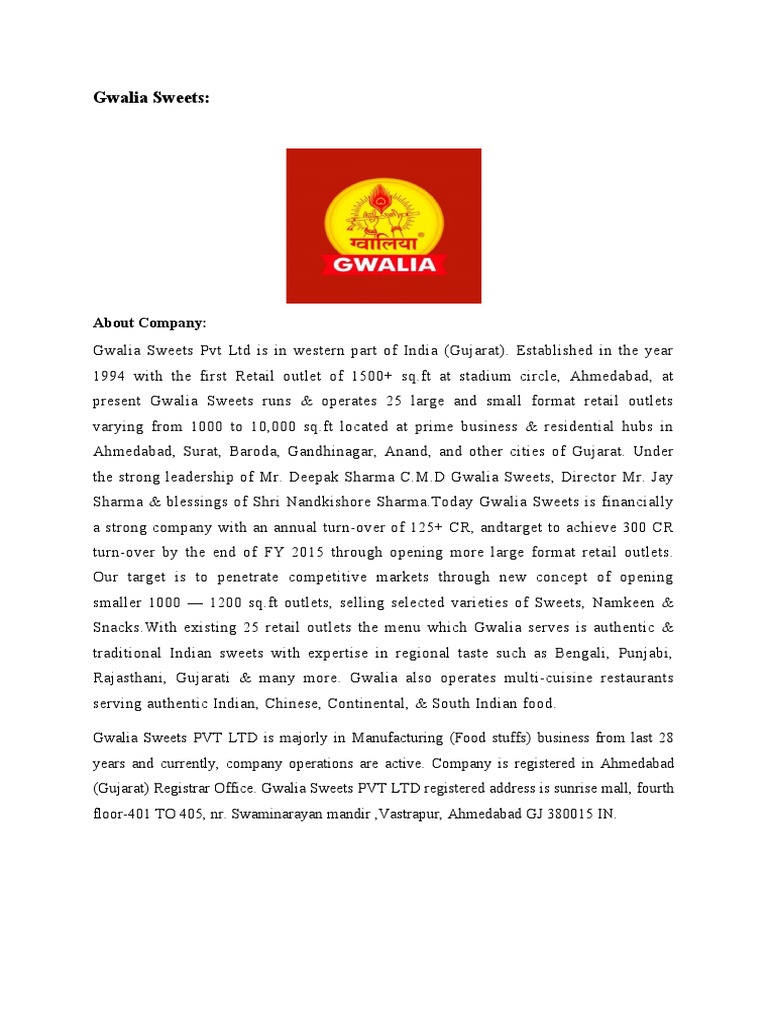 Gwalia Sweets:

ग्वालिया
GWALIA

About Company:

Gwalia Sweets Pvt Ltd is in western part of India (Gujarat). Established in the year 1994 with the first Retail outlet of 1500+ sq.ft at stadium circle, Ahmedabad, at present Gwalia Sweets runs & operates 25 large and small format retail outlets varying from 1000 to 10,000 sq.ft located at prime business & residential hubs in Ahmedabad, Surat, Baroda, Gandhinagar, Anand, and other cities of Gujarat. Under the strong leadership of Mr. Deepak Sharma C.M.D Gwalia Sweets, Director Mr. Jay Sharma & blessings of Shri Nandkishore Sharma.Today Gwalia Sweets is financially a strong company with an annual turn-over of 125+ CR, andtarget to achieve 300 CR turn-over by the end of FY 2015 through opening more large format retail outlets. Our target is to penetrate competitive markets through new concept of opening smaller 1000 — 1200 sq.ft outlets, selling selected varieties of Sweets, Namkeen & Snacks.With existing 25 retail outlets the menu which Gwalia serves is authentic & traditional Indian sweets with expertise in regional taste such as Bengali, Punjabi, Rajasthani, Gujarati & many more. Gwalia also operates multi-cuisine restaurants serving authentic Indian, Chinese, Continental, & South Indian food.

Gwalia Sweets PVT LTD is majorly in Manufacturing (Food stuffs) business from last 28 years and currently, company operations are active. Company is registered in Ahmedabad (Gujarat) Registrar Office. Gwalia Sweets PVT LTD registered address is sunrise mall, fourth floor-401 TO 405, nr. Swaminarayan mandir ,Vastrapur, Ahmedabad GJ 380015 IN.